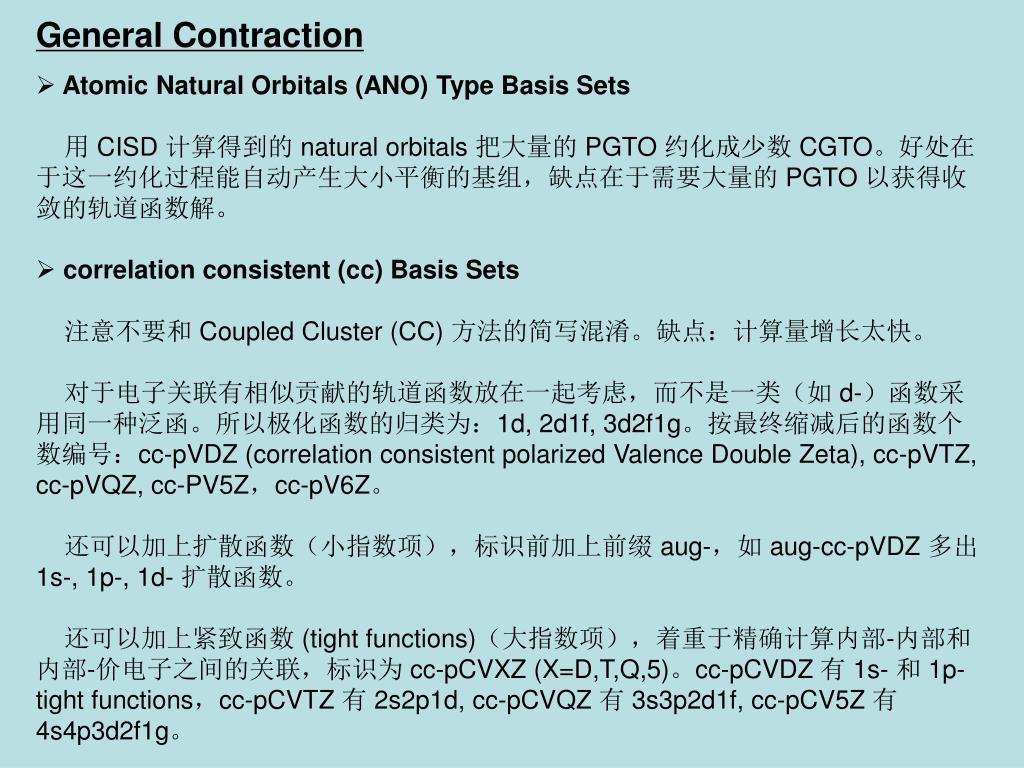 General Contraction

➢ Atomic Natural Orbitals (ANO) Type Basis Sets

用 CISD 计算得到的 natural orbitals 把大量的 PGTO 约化成少数 CGTO。好处在于这一约化过程能自动产生大小平衡的基组，缺点在于需要大量的 PGTO 以获得收敛的轨道函数解。

➢ correlation consistent (cc) Basis Sets

注意不要和 Coupled Cluster (CC) 方法的简写混淆。缺点：计算量增长太快。

对于电子关联有相似贡献的轨道函数放在一起考虑，而不是一类（如 d-）函数采用同一种泛函。所以极化函数的归类为：1d, 2d1f, 3d2f1g。按最终缩减后的函数个数编号：cc-pVDZ (correlation consistent polarized Valence Double Zeta), cc-pVTZ, cc-pVQZ, cc-PV5Z，cc-pV6Z。

还可以加上扩散函数（小指数项），标识前加上前缀 aug-，如 aug-cc-pVDZ 多出 1s-, 1p-, 1d- 扩散函数。

还可以加上紧致函数 (tight functions)（大指数项），着重于精确计算内部-内部和内部-价电子之间的关联，标识为 cc-pCVXZ (X=D,T,Q,5)。cc-pCVDZ 有 1s- 和 1p- tight functions，cc-pCVTZ 有 2s2p1d, cc-pCVQZ 有 3s3p2d1f, cc-pCV5Z 有 4s4p3d2f1g。